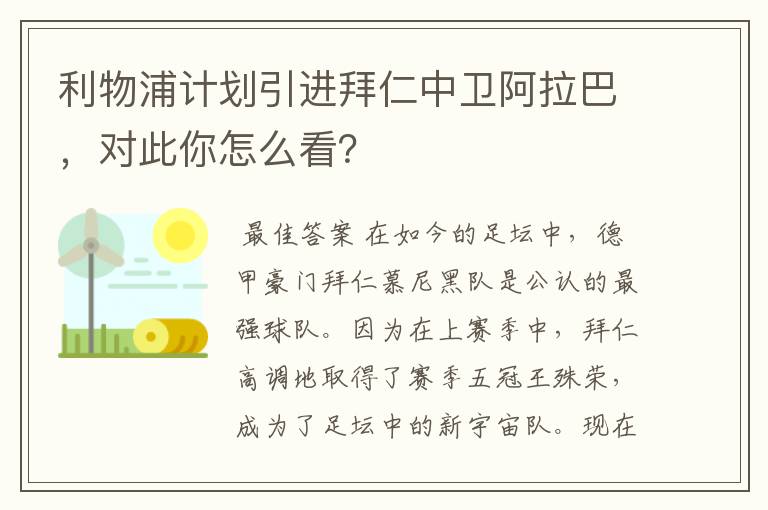 利物浦计划引进拜仁中卫阿拉巴，对此你怎么看？

最佳答案 在如今的足坛中，德甲豪门拜仁慕尼黑队是公认的最强球队。因为在上赛季中，拜仁高调地取得了赛季五冠王殊荣，成为了足坛中的新宇宙队。现在